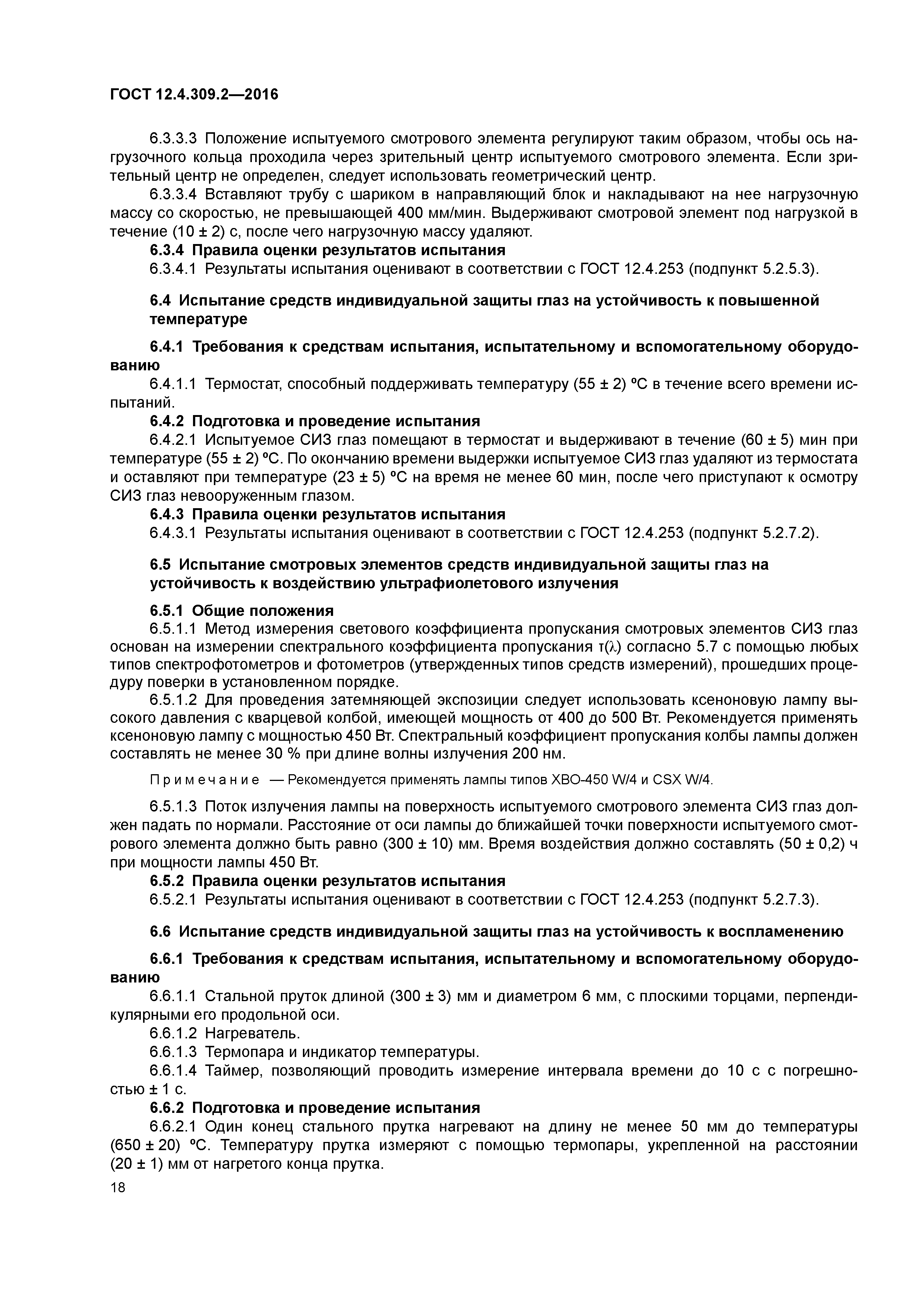 ГОСТ 12.4.309.2—2016

6.3.3.3 Положение испытуемого смотрового элемента регулируют таким образом, чтобы ось нагрузочного кольца проходила через зрительный центр испытуемого смотрового элемента. Если зрительный центр не определен, следует использовать геометрический центр.

6.3.3.4 Вставляют трубу с шариком в направляющий блок и накладывают на нее нагрузочную массу со скоростью, не превышающей 400 мм/мин. Выдерживают смотровой элемент под нагрузкой в течение (10 ± 2) с, после чего нагрузочную массу удаляют.

6.3.4 Правила оценки результатов испытания

6.3.4.1 Результаты испытания оценивают в соответствии с ГОСТ 12.4.253 (подпункт 5.2.5.3).

6.4 Испытание средств индивидуальной защиты глаз на устойчивость к повышенной температуре

6.4.1 Требования к средствам испытания, испытательному и вспомогательному оборудованию

6.4.1.1 Термостат, способный поддерживать температуру (55 ± 2) °С в течение всего времени испытаний.

6.4.2 Подготовка и проведение испытания

6.4.2.1 Испытуемое СИЗ глаз помещают в термостат и выдерживают в течение (60 ± 5) мин при температуре (55 ± 2) °С. По окончанию времени выдержки испытуемое СИЗ глаз удаляют из термостата и оставляют при температуре (23 ± 5) °С на время не менее 60 мин, после чего приступают к осмотру СИЗ глаз невооруженным глазом.

6.4.3 Правила оценки результатов испытания

6.4.3.1 Результаты испытания оценивают в соответствии с ГОСТ 12.4.253 (подпункт 5.2.7.2).

6.5 Испытание смотровых элементов средств индивидуальной защиты глаз на устойчивость к воздействию ультрафиолетового излучения

6.5.1 Общие положения

6.5.1.1 Метод измерения светового коэффициента пропускания смотровых элементов СИЗ глаз основан на измерении спектрального коэффициента пропускания $\tau(\lambda)$ согласно 5.7 с помощью любых типов спектрофотометров и фотометров (утвержденных типов средств измерений), прошедших процедуру поверки в установленном порядке.

6.5.1.2 Для проведения затемняющей экспозиции следует использовать ксеноновую лампу высокого давления с кварцевой колбой, имеющей мощность от 400 до 500 Вт. Рекомендуется применять ксеноновую лампу с мощностью 450 Вт. Спектральный коэффициент пропускания колбы лампы должен составлять не менее 30 % при длине волны излучения 200 нм.

Примечание — Рекомендуется применять лампы типов XBO-450 W/4 и CSX W/4.

6.5.1.3 Поток излучения лампы на поверхность испытуемого смотрового элемента СИЗ глаз должен падать по нормали. Расстояние от оси лампы до ближайшей точки поверхности испытуемого смотрового элемента должно быть равно (300 ± 10) мм. Время воздействия должно составлять (50 ± 0,2) ч при мощности лампы 450 Вт.

6.5.2 Правила оценки результатов испытания

6.5.2.1 Результаты испытания оценивают в соответствии с ГОСТ 12.4.253 (подпункт 5.2.7.3).

6.6 Испытание средств индивидуальной защиты глаз на устойчивость к воспламенению

6.6.1 Требования к средствам испытания, испытательному и вспомогательному оборудованию

6.6.1.1 Стальной пруток длиной (300 ± 3) мм и диаметром 6 мм, с плоскими торцами, перпендикулярными его продольной оси.

6.6.1.2 Нагреватель.

6.6.1.3 Термопара и индикатор температуры.

6.6.1.4 Таймер, позволяющий проводить измерение интервала времени до 10 с с погрешностью ± 1 с.

6.6.2 Подготовка и проведение испытания

6.6.2.1 Один конец стального прутка нагревают на длину не менее 50 мм до температуры (650 ± 20) °С. Температуру прутка измеряют с помощью термопары, укрепленной на расстоянии (20 ± 1) мм от нагретого конца прутка.

18